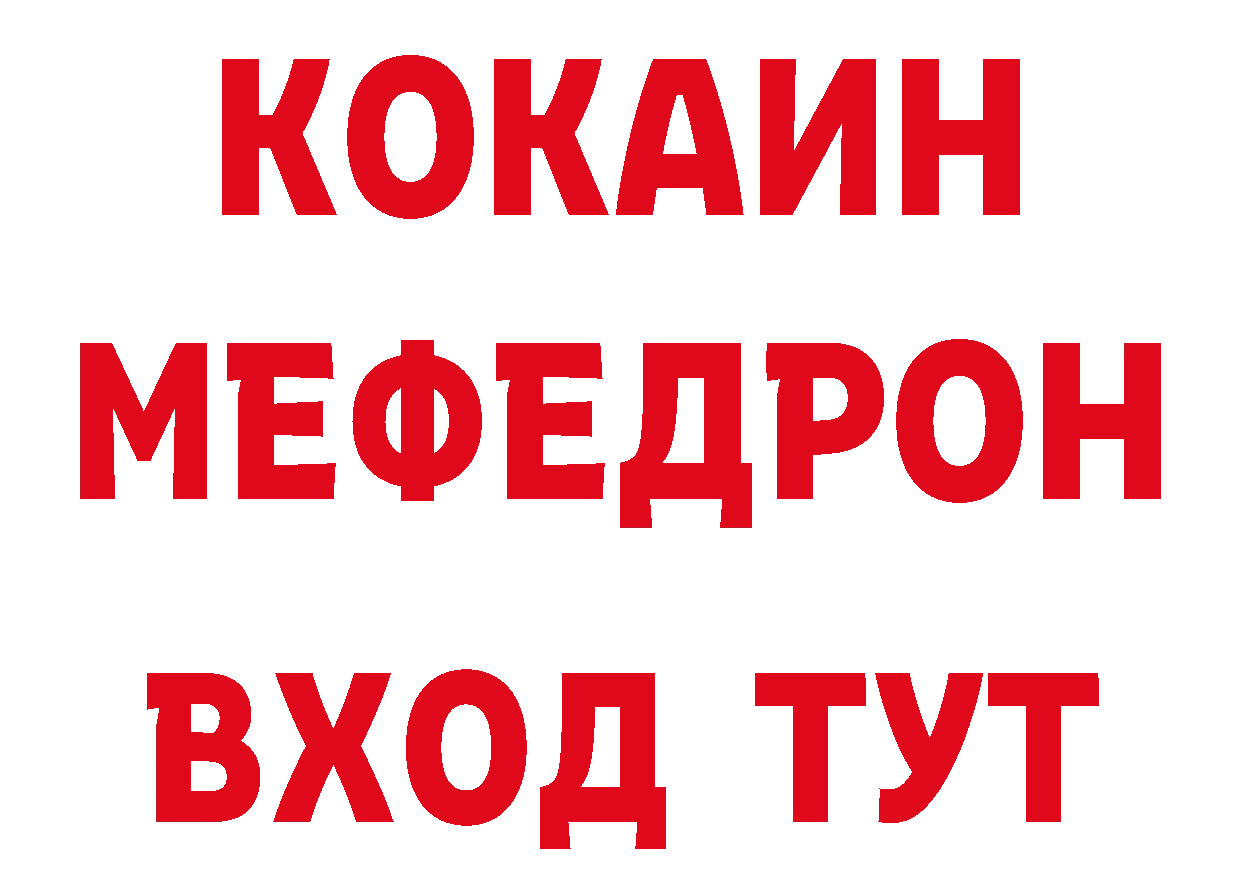 КОКАИН
МЕФЕДРОН
ВХОД ТУТ